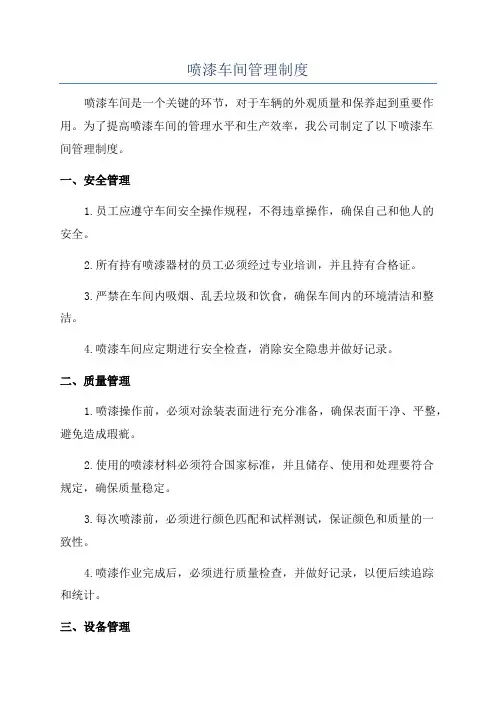 喷漆车间管理制度

喷漆车间是一个关键的环节，对于车辆的外观质量和保养起到重要作用。为了提高喷漆车间的管理水平和生产效率，我公司制定了以下喷漆车间管理制度。

一、安全管理

1.员工应遵守车间安全操作规程，不得违章操作，确保自己和他人的安全。

2.所有持有喷漆器材的员工必须经过专业培训，并且持有合格证。

3.严禁在车间内吸烟、乱丢垃圾和饮食，确保车间内的环境清洁和整洁。

4.喷漆车间应定期进行安全检查，消除安全隐患并做好记录。

二、质量管理

1.喷漆操作前，必须对涂装表面进行充分准备，确保表面干净、平整，避免造成瑕疵。

2.使用的喷漆材料必须符合国家标准，并且储存、使用和处理要符合规定，确保质量稳定。

3.每次喷漆前，必须进行颜色匹配和试样测试，保证颜色和质量的一致性。

4.喷漆作业完成后，必须进行质量检查，并做好记录，以便后续追踪和统计。

三、设备管理